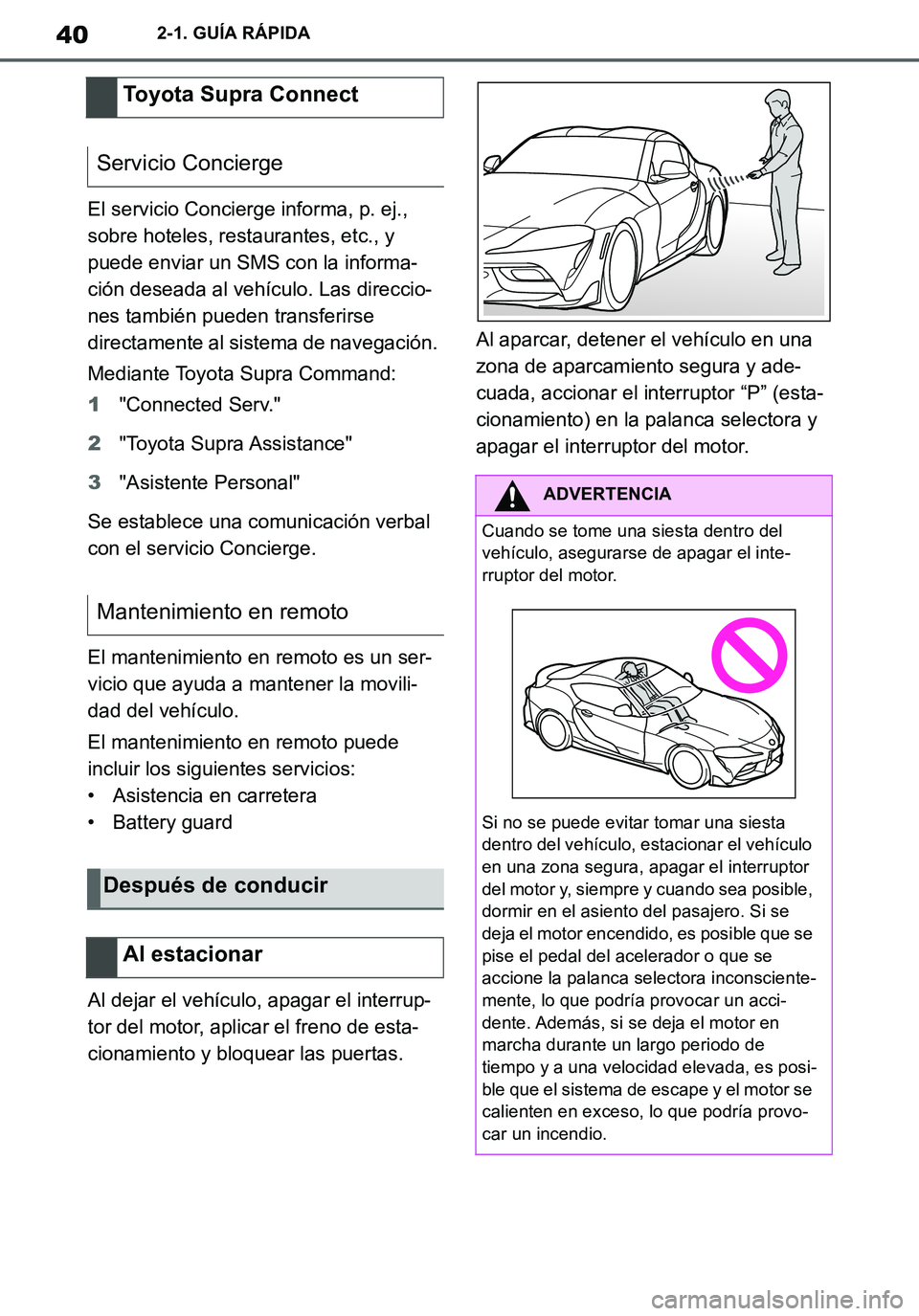 40 2-1. GUÍA RÁPIDA

Toyota Supra Connect

Servicio Concierge

El servicio Concierge informa, p. ej., sobre hoteles, restaurantes, etc., y puede enviar un SMS con la información deseada al vehículo. Las direcciones también pueden transferirse directamente al sistema de navegación.

Mediante Toyota Supra Command:

1 "Connected Serv."

2 "Toyota Supra Assistance"

3 "Asistente Personal"

Se establece una comunicación verbal con el servicio Concierge.

Mantenimiento en remoto

El mantenimiento en remoto es un servicio que ayuda a mantener la movilidad del vehículo.

El mantenimiento en remoto puede incluir los siguientes servicios:
• Asistencia en carretera
• Battery guard

Después de conducir

Al estacionar

Al dejar el vehículo, apagar el interruptor del motor, aplicar el freno de estacionamiento y bloquear las puertas.

Al aparcar, detener el vehículo en una zona de aparcamiento segura y adecuada, accionar el interruptor “P” (estacionamiento) en la palanca selectora y apagar el interruptor del motor.

ADVERTENCIA

Cuando se tome una siesta dentro del vehículo, asegurarse de apagar el interruptor del motor.

Si no se puede evitar tomar una siesta dentro del vehículo, estacionar el vehículo en una zona segura, apagar el interruptor del motor y, siempre y cuando sea posible, dormir en el asiento del pasajero. Si se deja el motor encendido, es posible que se pise el pedal del acelerador o que se accione la palanca selectora inconscientemente, lo que podría provocar un accidente. Además, si se deja el motor en marcha durante un largo periodo de tiempo y a una velocidad elevada, es posible que el sistema de escape y el motor se calienten en exceso, lo que podría provocar un incendio.

carmanualsonline.info